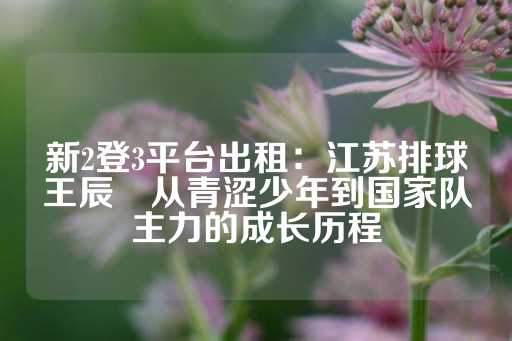 新2登3平台出租：江苏排球王辰　从青涩少年到国家队主力的成长历程